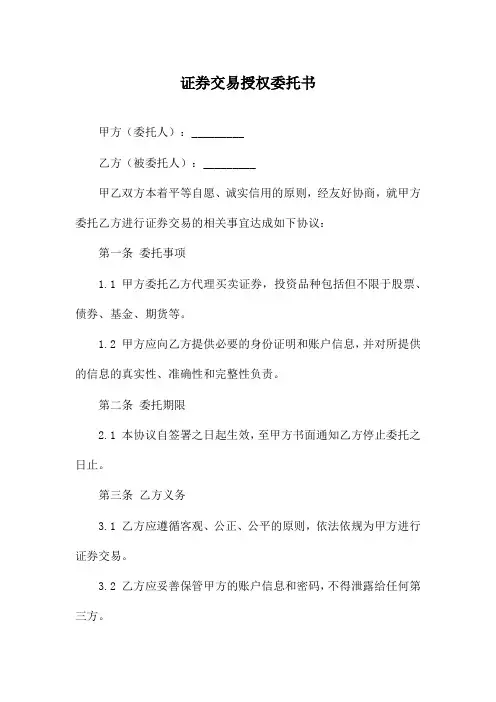 证券交易授权委托书

甲方（委托人）：________

乙方（被委托人）：________

甲乙双方本着平等自愿、诚实信用的原则，经友好协商，就甲方委托乙方进行证券交易的相关事宜达成如下协议：

第一条 委托事项

1.1 甲方委托乙方代理买卖证券，投资品种包括但不限于股票、债券、基金、期货等。

1.2 甲方应向乙方提供必要的身份证明和账户信息，并对所提供的信息的真实性、准确性和完整性负责。

第二条 委托期限

2.1 本协议自签署之日起生效，至甲方书面通知乙方停止委托之日止。

第三条 乙方义务

3.1 乙方应遵循客观、公正、公平的原则，依法依规为甲方进行证券交易。

3.2 乙方应妥善保管甲方的账户信息和密码，不得泄露给任何第三方。